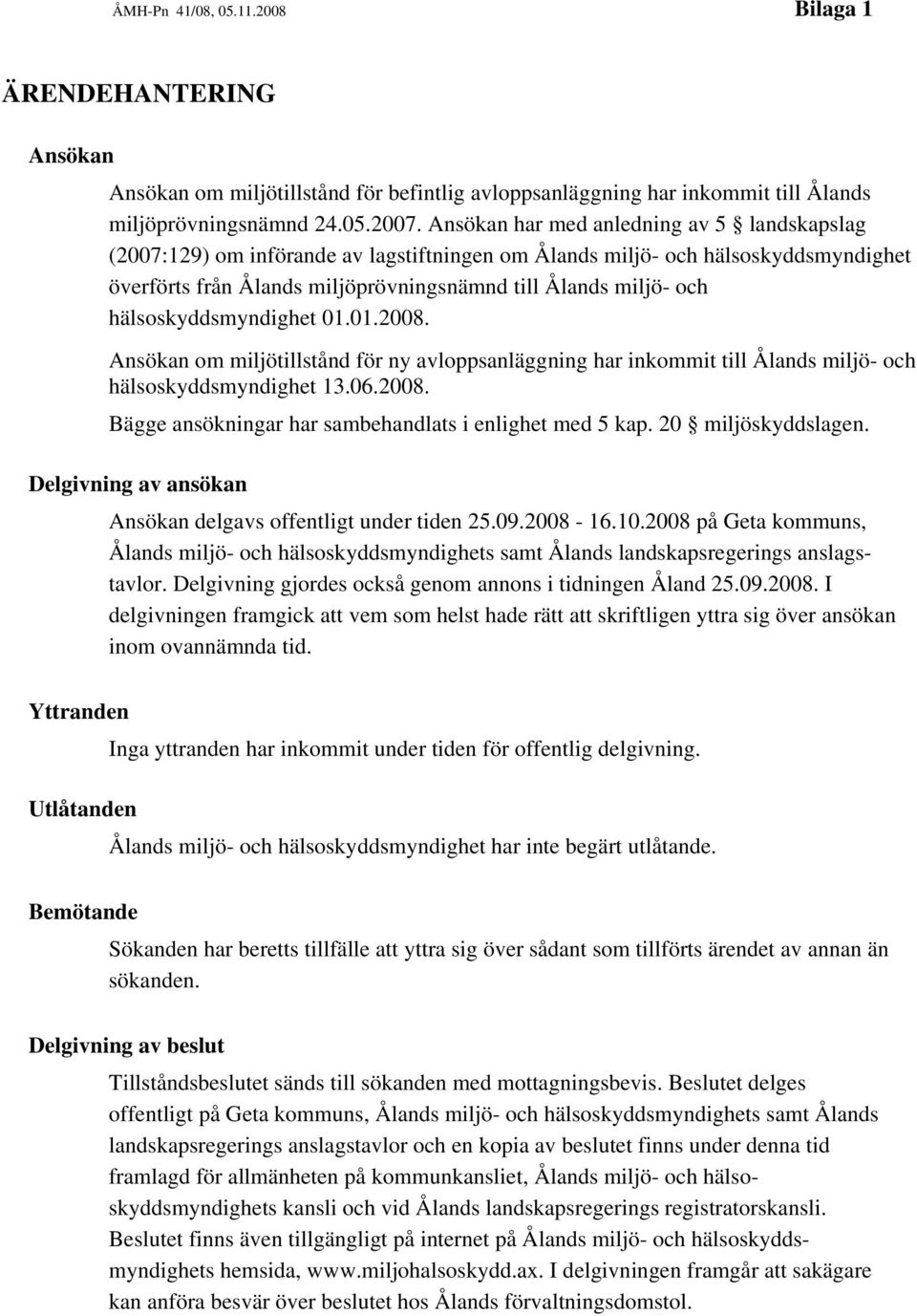 ÅMH-Pn 41/08, 05.11.2008 Bilaga 1

ÄRENDEHANTERING

Ansökan

Ansökan om miljötillstånd för befintlig avloppsanläggning har inkommit till Ålands miljöprövningsnämnd 24.05.2007. Ansökan har med anledning av 5 § landskapslag (2007:129) om införande av lagstiftningen om Ålands miljö- och hälsoskyddsmyndighet överförts från Ålands miljöprövningsnämnd till Ålands miljö- och hälsoskyddsmyndighet 01.01.2008.

Ansökan om miljötillstånd för ny avloppsanläggning har inkommit till Ålands miljö- och hälsoskyddsmyndighet 13.06.2008.

Bägge ansökningar har sambehandlats i enlighet med 5 kap. 20 § miljöskyddslagen.

Delgivning av ansökan

Ansökan delgavs offentligt under tiden 25.09.2008 - 16.10.2008 på Geta kommuns, Ålands miljö- och hälsoskyddsmyndighets samt Ålands landskapsregerings anslagstavlor. Delgivning gjordes också genom annons i tidningen Åland 25.09.2008. I delgivningen framgick att vem som helst hade rätt att skriftligen yttra sig över ansökan inom ovannämnda tid.

Yttranden

Inga yttranden har inkommit under tiden för offentlig delgivning.

Utlåtanden

Ålands miljö- och hälsoskyddsmyndighet har inte begärt utlåtande.

Bemötande

Sökanden har beretts tillfälle att yttra sig över sådant som tillförts ärendet av annan än sökanden.

Delgivning av beslut

Tillståndsbeslutet sänds till sökanden med mottagningsbevis. Beslutet delges offentligt på Geta kommuns, Ålands miljö- och hälsoskyddsmyndighets samt Ålands landskapsregerings anslagstavlor och en kopia av beslutet finns under denna tid framlagd för allmänheten på kommunkansliet, Ålands miljö- och hälsoskyddsmyndighets kansli och vid Ålands landskapsregerings registratorskansli. Beslutet finns även tillgängligt på internet på Ålands miljö- och hälsoskyddsmyndighets hemsida, www.miljohalsoskydd.ax. I delgivningen framgår att sakägare kan anföra besvär över beslutet hos Ålands förvaltningsdomstol.